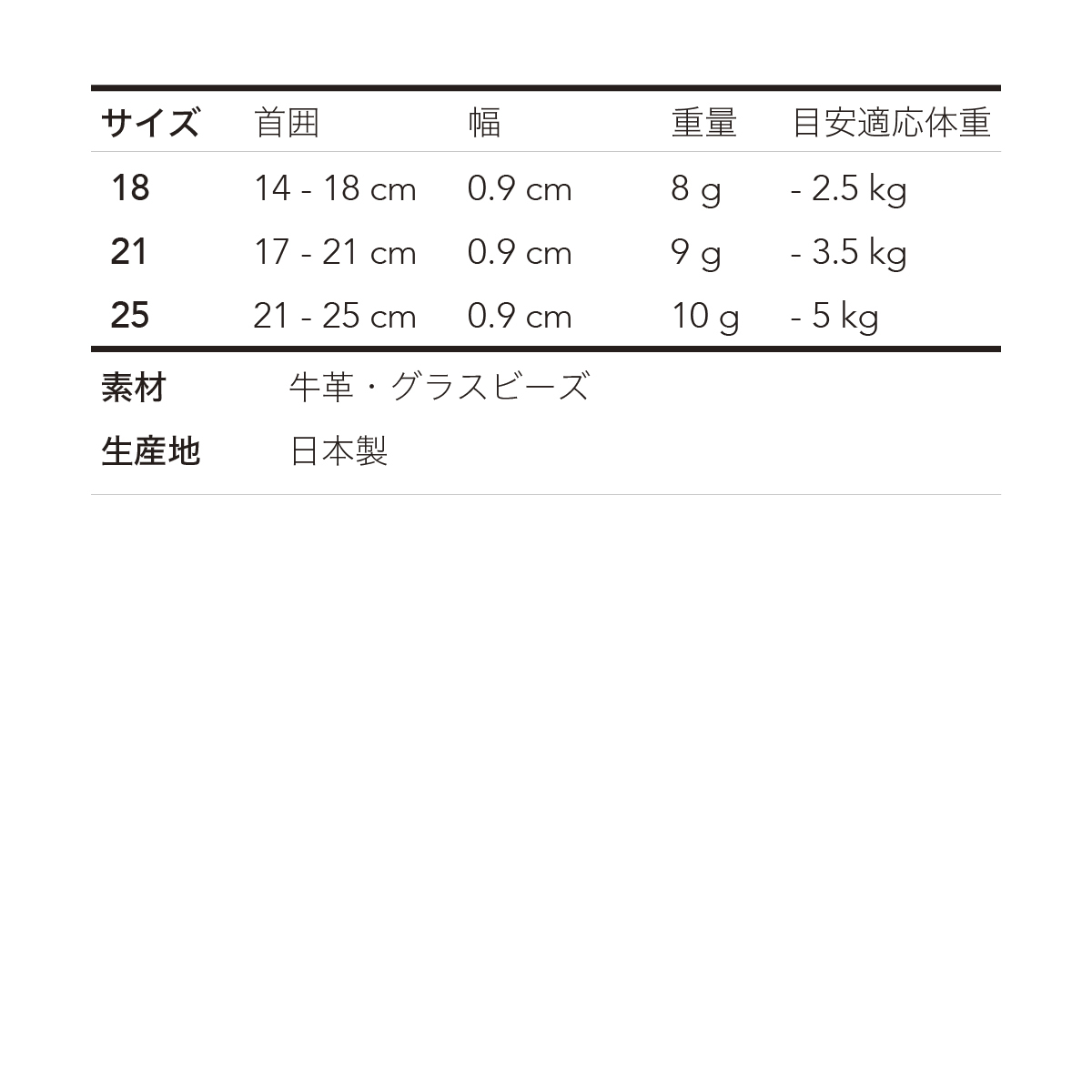 | サイズ | 首囲 | 幅 | 重量 | 目安適応体重 |
|---|---|---|---|---|
| 18 | 14 - 18 cm | 0.9 cm | 8 g | - 2.5 kg |
| 21 | 17 - 21 cm | 0.9 cm | 9 g | - 3.5 kg |
| 25 | 21 - 25 cm | 0.9 cm | 10 g | - 5 kg |

素材　牛革・グラスビーズ

生産地　日本製